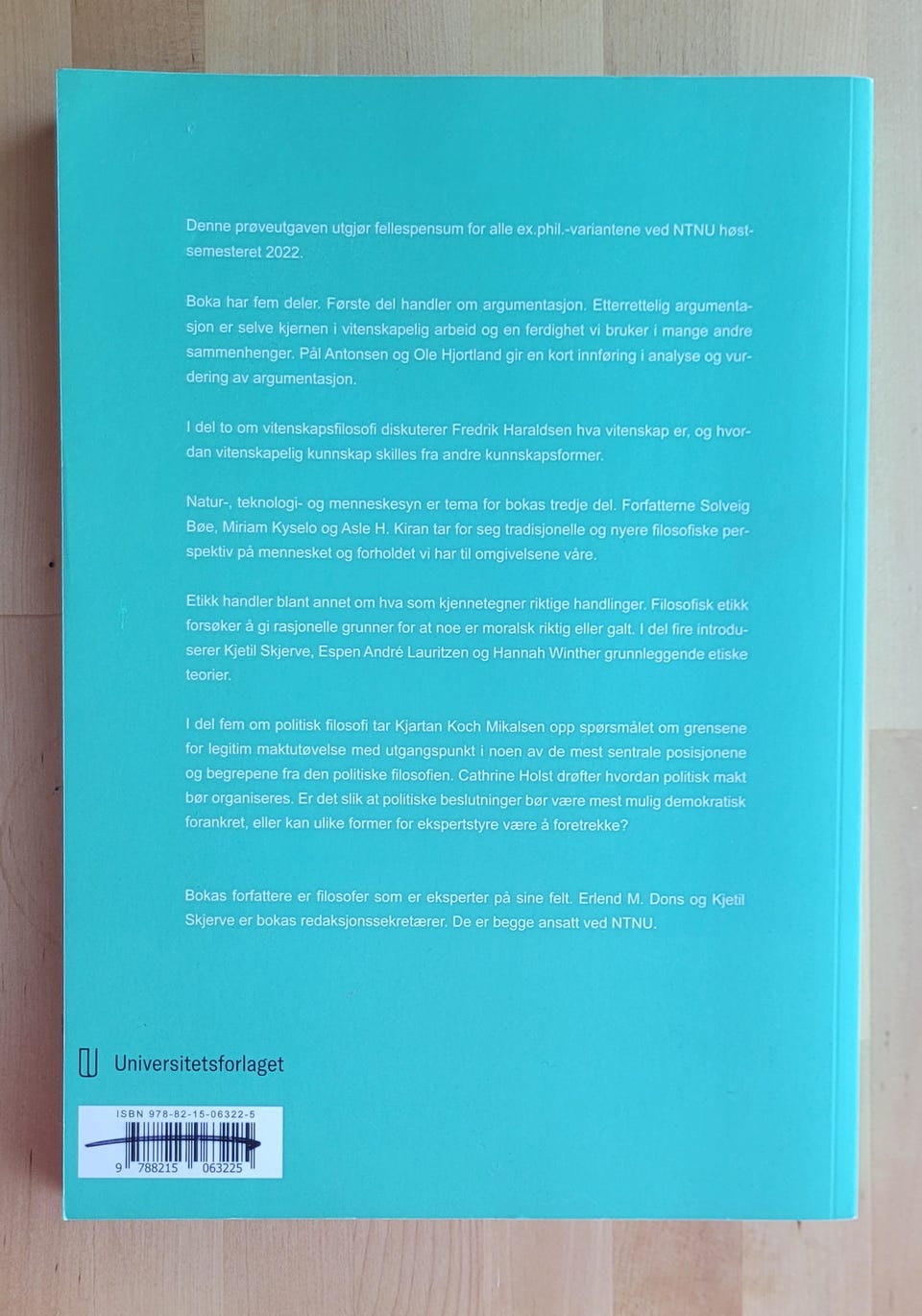 Denne prøveutgaven utgjør fellespensum for alle ex.phil.-variantene ved NTNU høstsemesteret 2022.

Boka har fem deler. Første del handler om argumentasjon. Etterrettelig argumentasjon er selve kjernen i vitenskapelig arbeid og en ferdighet vi bruker i mange andre sammenhenger. Pål Antonsen og Ole Hjortland gir en kort innføring i analyse og vurdering av argumentasjon.

I del to om vitenskapsfilosofi diskuterer Fredrik Haraldsen hva vitenskap er, og hvordan vitenskapelig kunnskap skilles fra andre kunnskapsformer.

Natur-, teknologi- og menneskesyn er tema for bokas tredje del. Forfatterne Solveig Bøe, Miriam Kyselo og Asle H. Kiran tar for seg tradisjonelle og nyere filosofiske perspektiv på mennesket og forholdet vi har til omgivelsene våre.

Etikk handler blant annet om hva som kjennetegner riktige handlinger. Filosofisk etikk forsøker å gi rasjonelle grunner for at noe er moralsk riktig eller galt. I del fire introduserer Kjetil Skjerve, Espen André Lauritzen og Hannah Winther grunnleggende etiske teorier.

I del fem om politisk filosofi tar Kjartan Koch Mikalsen opp spørsmålet om grensene for legitim maktutøvelse med utgangspunkt i noen av de mest sentrale posisjonene og begrepene fra den politiske filosofien. Cathrine Holst drøfter hvordan politisk makt bør organiseres. Er det slik at politiske beslutninger bør være mest mulig demokratisk forankret, eller kan ulike former for ekspertstyre være å foretrekke?

Bokas forfattere er filosofer som er eksperter på sine felt. Erlend M. Dons og Kjetil Skjerve er bokas redaksjonssekretærer. De er begge ansatt ved NTNU.

Universitetsforlaget

ISBN 978-82-15-06322-5
9 788215 063225